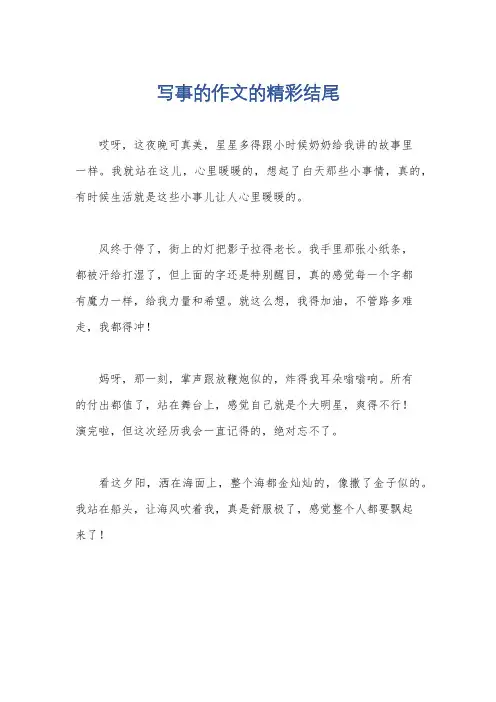 写事的作文的精彩结尾

哎呀，这夜晚可真美，星星多得跟小时候奶奶给我讲的故事里一样。我就站在这儿，心里暖暖的，想起了白天那些小事情，真的，有时候生活就是这些小事儿让人心里暖暖的。

风终于停了，街上的灯把影子拉得老长。我手里那张小纸条，都被汗给打湿了，但上面的字还是特别醒目，真的感觉每一个字都有魔力一样，给我力量和希望。就这么想，我得加油，不管路多难走，我都得冲！

妈呀，那一刻，掌声跟放鞭炮似的，炸得我耳朵嗡嗡响。所有的付出都值了，站在舞台上，感觉自己就是个大明星，爽得不行！演完啦，但这次经历我会一直记得的，绝对忘不了。

看这夕阳，洒在海面上，整个海都金灿灿的，像撒了金子似的。我站在船头，让海风吹着我，真是舒服极了，感觉整个人都要飘起来了！